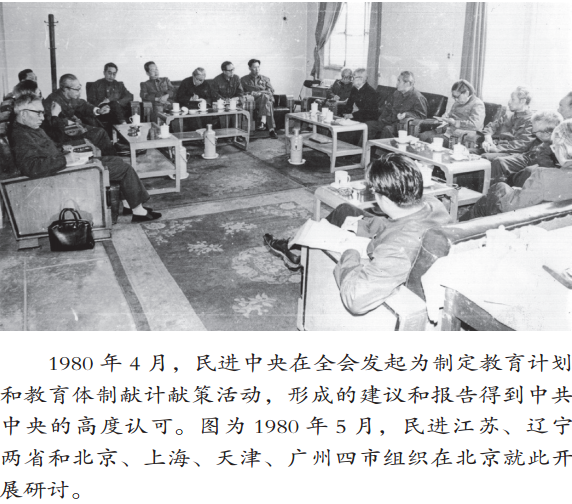 1980年4月，民进中央在全会发起为制定教育计划和教育体制献计献策活动，形成的建议和报告得到中共中央的高度认可。图为1980年5月，民进江苏、辽宁两省和北京、上海、天津、广州四市组织在北京就此开展研讨。